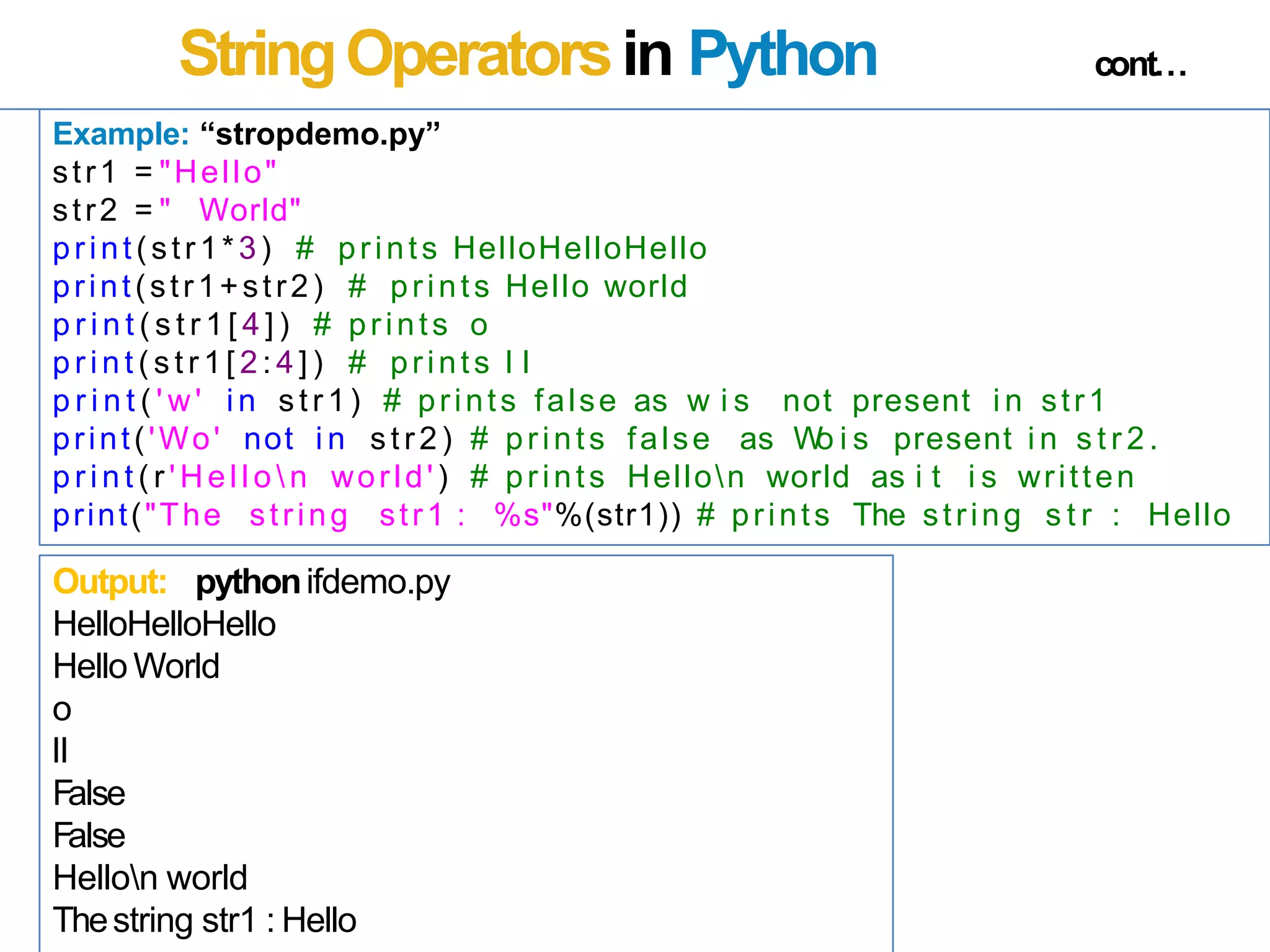 String Operators in Python cont…

Example: “stropdemo.py”
str1 ="Hello"
str2 =" World"
print(str1*3) # prints HelloHelloHello
print(str1+str2) # prints Hello world
print(str1[4]) # prints o
print(str1[2:4]) # prints ll
print('w' in str1) # prints false as w is not present in str1
print('Wo' not in str2) # prints false as Wo is present in str2.
print(r'Hello\n world') # prints Hello\n world as it is written
print("The string str1 : %s"%(str1)) # prints The string str : Hello

Output: python ifdemo.py
HelloHelloHello
Hello World
o
ll
False
False
Hello\n world
The string str1 : Hello